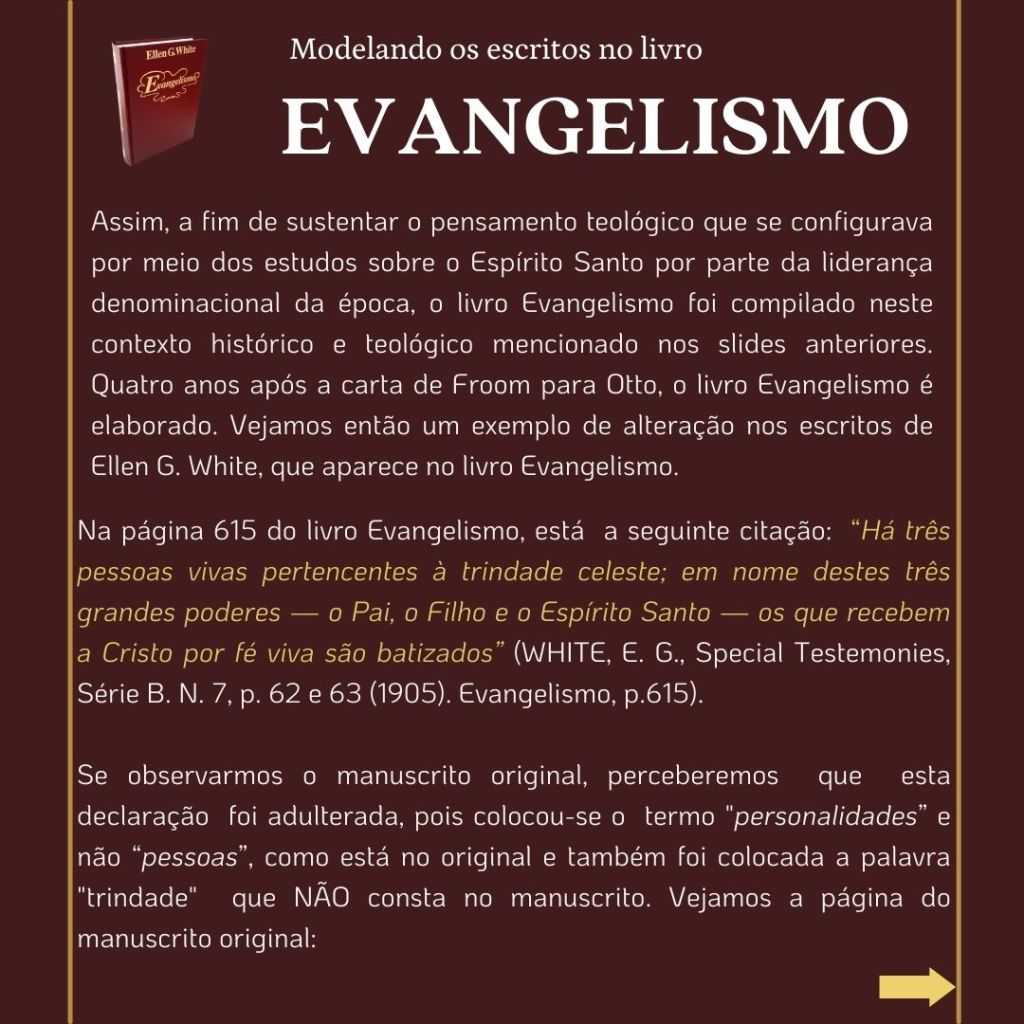 Ellen G. White
Evangelismo

Modelando os escritos no livro

EVANGELISMO

Assim, a fim de sustentar o pensamento teológico que se configurava por meio dos estudos sobre o Espírito Santo por parte da liderança denominacional da época, o livro Evangelismo foi compilado neste contexto histórico e teológico mencionado nos slides anteriores. Quatro anos após a carta de Froom para Otto, o livro Evangelismo é elaborado. Vejamos então um exemplo de alteração nos escritos de Ellen G. White, que aparece no livro Evangelismo.

Na página 615 do livro Evangelismo, está a seguinte citação: "Há três pessoas vivas pertencentes à trindade celeste; em nome destes três grandes poderes — o Pai, o Filho e o Espírito Santo — os que recebem a Cristo por fé viva são batizados" (WHITE, E. G., Special Testemonies, Série B. N. 7, p. 62 e 63 (1905). Evangelismo, p.615).

Se observarmos o manuscrito original, perceberemos que esta declaração foi adulterada, pois colocou-se o termo "personalidades" e não "pessoas", como está no original e também foi colocada a palavra "trindade" que NÃO consta no manuscrito. Vejamos a página do manuscrito original: